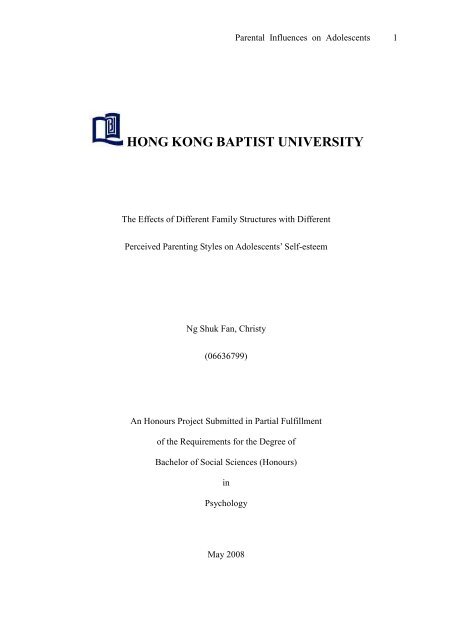 Parental Influences on Adolescents 1

HONG KONG BAPTIST UNIVERSITY

The Effects of Different Family Structures with Different Perceived Parenting Styles on Adolescents' Self-esteem

Ng Shuk Fan, Christy

(06636799)

An Honours Project Submitted in Partial Fulfillment of the Requirements for the Degree of Bachelor of Social Sciences (Honours) in Psychology

May 2008